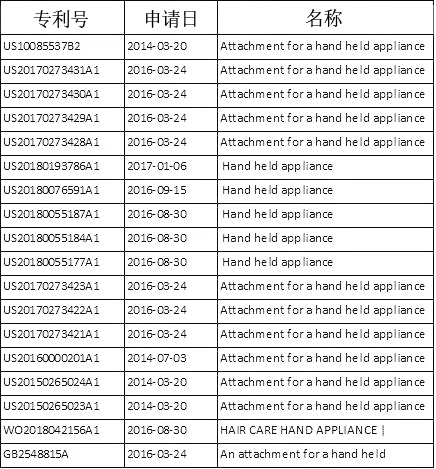 | 专利号 | 申请日 | 名称 |
|---|---|---|
| US10085537B2 | 2014-03-20 | Attachment for a hand held appliance |
| US20170273431A1 | 2016-03-24 | Attachment for a hand held appliance |
| US20170273430A1 | 2016-03-24 | Attachment for a hand held appliance |
| US20170273429A1 | 2016-03-24 | Attachment for a hand held appliance |
| US20170273428A1 | 2016-03-24 | Attachment for a hand held appliance |
| US20180193786A1 | 2017-01-06 | Hand held appliance |
| US20180076591A1 | 2016-09-15 | Hand held appliance |
| US20180055187A1 | 2016-08-30 | Hand held appliance |
| US20180055184A1 | 2016-08-30 | Hand held appliance |
| US20180055177A1 | 2016-08-30 | Hand held appliance |
| US20170273423A1 | 2016-03-24 | Attachment for a hand held appliance |
| US20170273422A1 | 2016-03-24 | Attachment for a hand held appliance |
| US20170273421A1 | 2016-03-24 | Attachment for a hand held appliance |
| US20160000201A1 | 2014-07-03 | Attachment for a hand held appliance |
| US20150265024A1 | 2014-03-20 | Attachment for a hand held appliance |
| US20150265023A1 | 2014-03-20 | Attachment for a hand held appliance |
| WO2018042156A1 | 2016-08-30 | HAIR CARE HAND APPLIANCE |
| GB2548815A | 2016-03-24 | An attachment for a hand held |